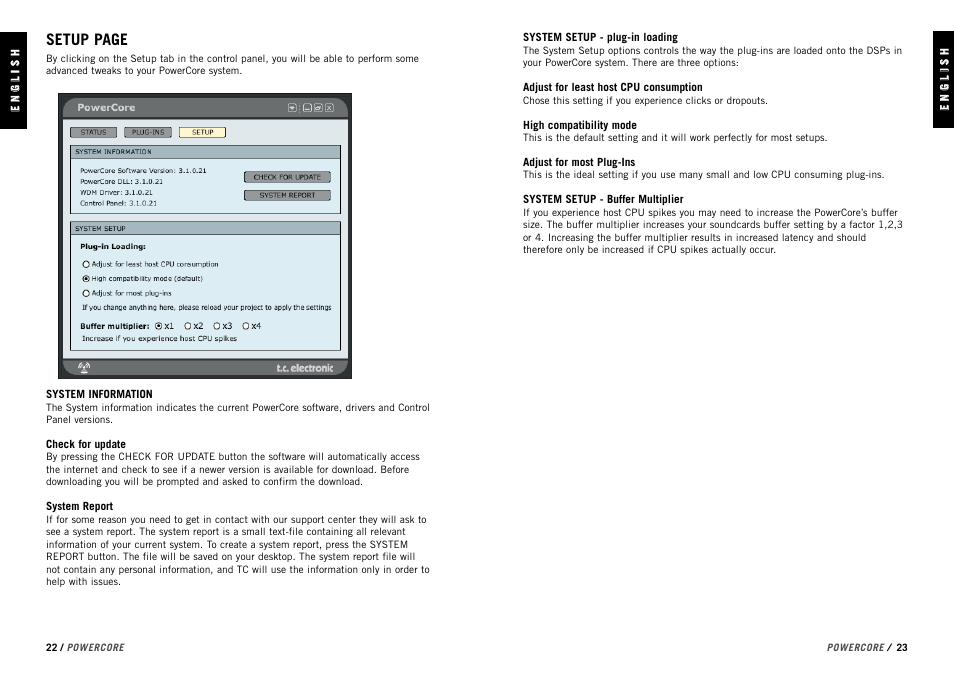 ENGLISH

SETUP PAGE
By clicking on the Setup tab in the control panel, you will be able to perform some advanced tweaks to your PowerCore system.

PowerCore
STATUS PLUG-INS SETUP
SYSTEM INFORMATION
PowerCore Software Version: 3.1.0.21
PowerCore DLL: 3.1.0.21
WDM Driver: 3.1.0.21
Control Panel: 3.1.0.21
CHECK FOR UPDATE
SYSTEM REPORT
SYSTEM SETUP
Plug-in Loading:
Adjust for least host CPU consumption
High compatibility mode (default)
Adjust for most plug-ins
If you change anything here, please reload your project to apply the settings
Buffer multiplier: x1 x2 x3 x4
Increase if you experience host CPU spikes
t.c. electronic

SYSTEM INFORMATION
The System information indicates the current PowerCore software, drivers and Control Panel versions.

Check for update
By pressing the CHECK FOR UPDATE button the software will automatically access the internet and check to see if a newer version is available for download. Before downloading you will be prompted and asked to confirm the download.

System Report
If for some reason you need to get in contact with our support center they will ask to see a system report. The system report is a small text-file containing all relevant information of your current system. To create a system report, press the SYSTEM REPORT button. The file will be saved on your desktop. The system report file will not contain any personal information, and TC will use the information only in order to help with issues.

22 / POWERCORE

SYSTEM SETUP - plug-in loading
The System Setup options controls the way the plug-ins are loaded onto the DSPs in your PowerCore system. There are three options:

Adjust for least host CPU consumption
Chose this setting if you experience clicks or dropouts.

High compatibility mode
This is the default setting and it will work perfectly for most setups.

Adjust for most Plug-Ins
This is the ideal setting if you use many small and low CPU consuming plug-ins.

SYSTEM SETUP - Buffer Multiplier
If you experience host CPU spikes you may need to increase the PowerCore's buffer size. The buffer multiplier increases your soundcards buffer setting by a factor 1,2,3 or 4. Increasing the buffer multiplier results in increased latency and should therefore only be increased if CPU spikes actually occur.

ENGLISH

POWERCORE / 23